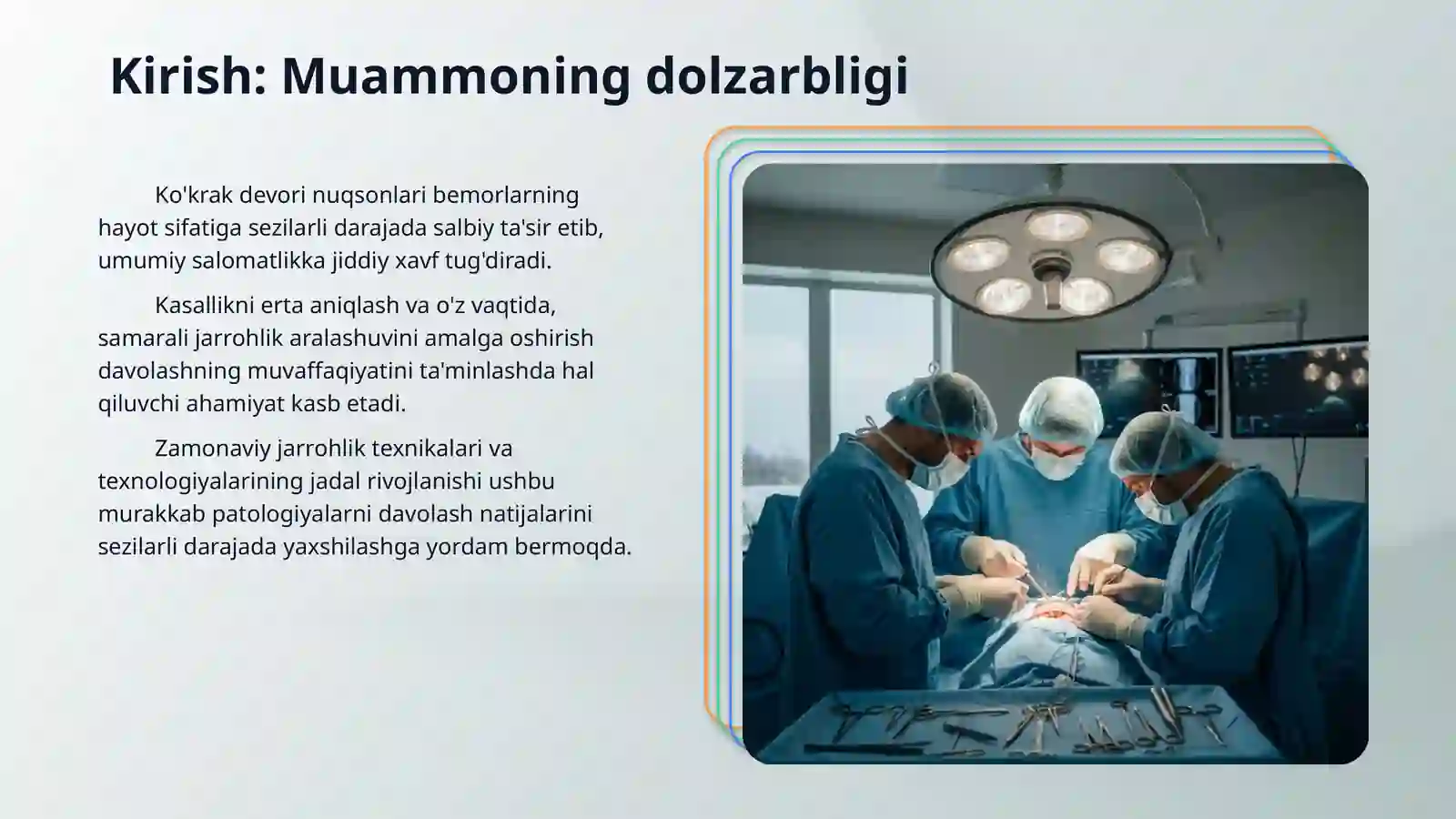 Kirish: Muammoning dolzarbligi

Ko'krak devori nuqsonlari bemorlarning hayot sifatiga sezilarli darajada salbiy ta'sir etib, umumiy salomatlikka jiddiy xavf tug'diradi.

Kasallikni erta aniqlash va o'z vaqtida, samarali jarrohlik aralashuvini amalga oshirish davolashning muvaffaqiyatini ta'minlashda hal qiluvchi ahamiyat kasb etadi.

Zamonaviy jarrohlik texnikalari va texnologiyalarining jadal rivojlanishi ushbu murakkab patologiyalarni davolash natijalarini sezilarli darajada yaxshilashga yordam bermoqda.